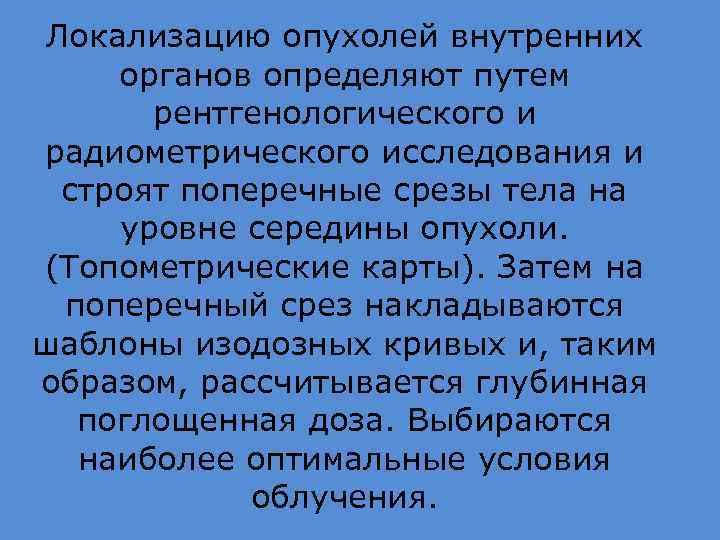 Локализацию опухолей внутренних органов определяют путем рентгенологического и радиометрического исследования и строят поперечные срезы тела на уровне середины опухоли. (Топометрические карты). Затем на поперечный срез накладываются шаблоны изодозных кривых и, таким образом, рассчитывается глубинная поглощенная доза. Выбираются наиболее оптимальные условия облучения.